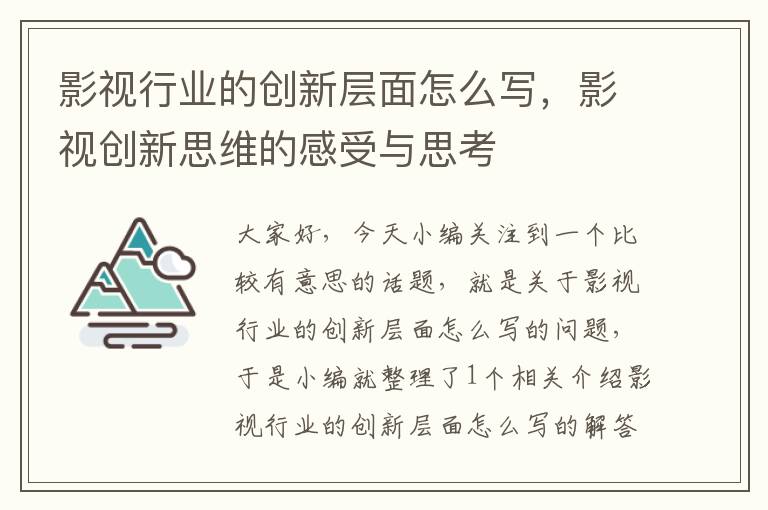 影视行业的创新层面怎么写，影视创新思维的感受与思考

大家好，今天小编关注到一个比较有意思的话题，就是关于影视行业的创新层面怎么写的问题，于是小编就整理了1个相关介绍影视行业的创新层面怎么写的解答